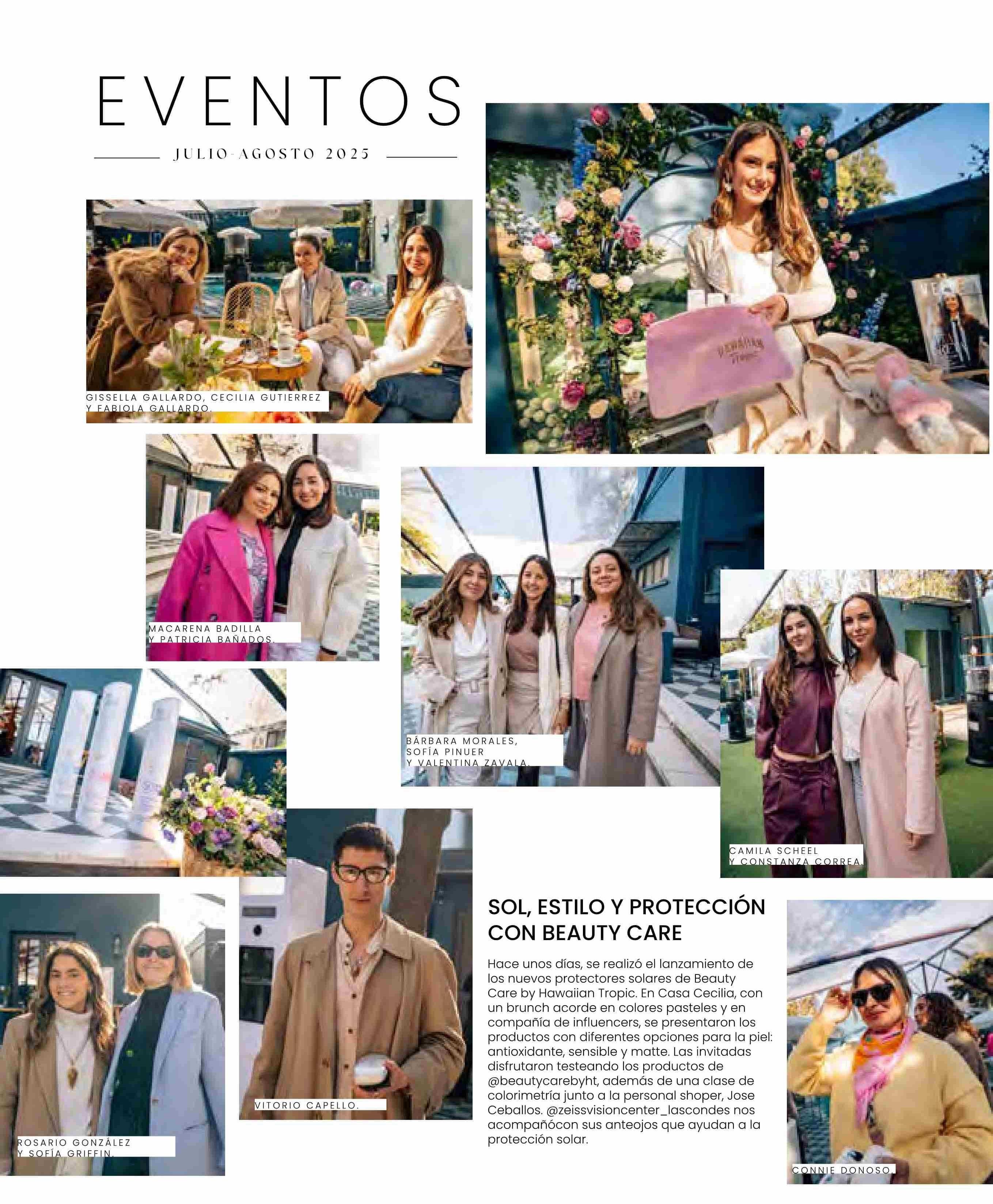 EVENTOS

JULIO-AGOSTO 2025

GISSELLA GALLARDO, CECILIA GUTIERREZ Y FABIOLA GALLARDO.

HAWAIIAN Tropic

MACARENA BADILLA Y PATRICIA BAÑADOS.

BÁRBARA MORALES, SOFÍA PINUER Y VALENTINA ZAVALA.

CAMILA SCHEEL Y CONSTANZA CORREA.

VITORIO CAPELLO.

ROSARIO GONZÁLEZ Y SOFÍA GRIFFIN.

SOL, ESTILO Y PROTECCIÓN CON BEAUTY CARE

Hace unos días, se realizó el lanzamiento de los nuevos protectores solares de Beauty Care by Hawaiian Tropic. En Casa Cecilia, con un brunch acorde en colores pasteles y en compañía de influencers, se presentaron los productos con diferentes opciones para la piel: antioxidante, sensible y matte. Las invitadas disfrutaron testeando los productos de @beautycarebyht, además de una clase de colorimetría junto a la personal shoper, Jose Ceballos. @zeissvisioncenter_lascondes nos acompañócon sus anteojos que ayudan a la protección solar.

CONNIE DONOSO.